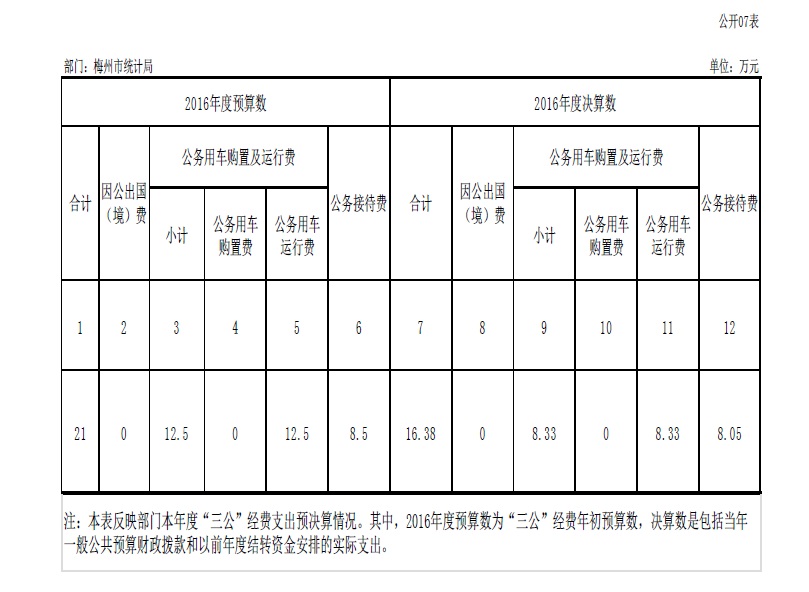 公开07表

部门：梅州市统计局

单位：万元

| 2016年度预算数 | | | | | | 2016年度决算数 | | | | | |
|---|---|---|---|---|---|---|---|---|---|---|---|
| 合计 | 因公出国（境）费 | 公务用车购置及运行费 | | | 公务接待费 | 合计 | 因公出国（境）费 | 公务用车购置及运行费 | | | 公务接待费 |
| | | 小计 | 公务用车购置费 | 公务用车运行费 | | | | 小计 | 公务用车购置费 | 公务用车运行费 | |
| 1 | 2 | 3 | 4 | 5 | 6 | 7 | 8 | 9 | 10 | 11 | 12 |
| 21 | 0 | 12.5 | 0 | 12.5 | 8.5 | 16.38 | 0 | 8.33 | 0 | 8.33 | 8.05 |

注：本表反映部门本年度“三公”经费支出预决算情况。其中，2016年度预算数为“三公”经费年初预算数，决算数是包括当年一般公共预算财政拨款和以前年度结转资金安排的实际支出。